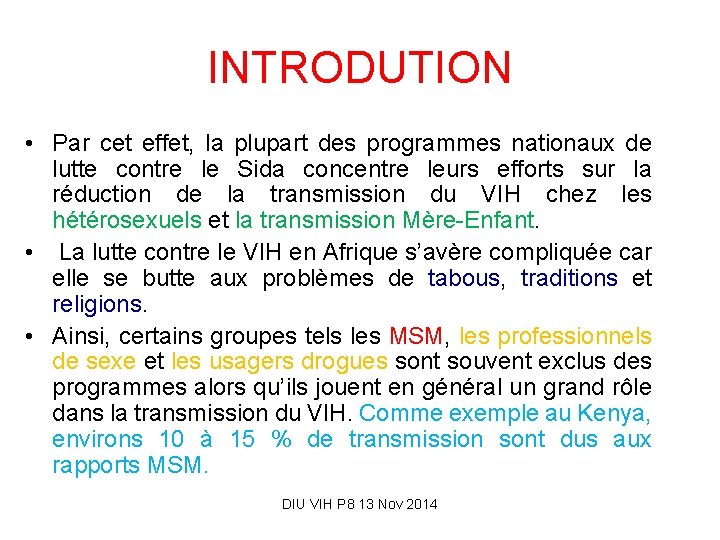 INTRODUTION

• Par cet effet, la plupart des programmes nationaux de lutte contre le Sida concentre leurs efforts sur la réduction de la transmission du VIH chez les hétérosexuels et la transmission Mère-Enfant.

• La lutte contre le VIH en Afrique s'avère compliquée car elle se butte aux problèmes de tabous, traditions et religions.

• Ainsi, certains groupes tels les MSM, les professionnels de sexe et les usagers drogues sont souvent exclus des programmes alors qu'ils jouent en général un grand rôle dans la transmission du VIH. Comme exemple au Kenya, environs 10 à 15 % de transmission sont dus aux rapports MSM.

DIU VIH P8 13 Nov 2014